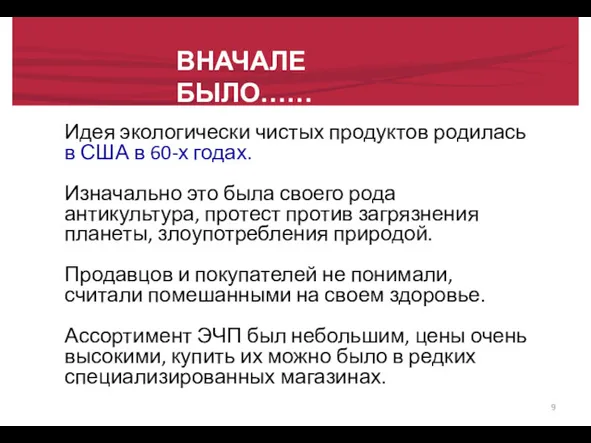 ВНАЧАЛЕ БЫЛО……

Идея экологически чистых продуктов родилась в США в 60-х годах.

Изначально это была своего рода антикультура, протест против загрязнения планеты, злоупотребления природой.

Продавцов и покупателей не понимали, считали помешанными на своем здоровье.

Ассортимент ЭЧП был небольшим, цены очень высокими, купить их можно было в редких специализированных магазинах.

9